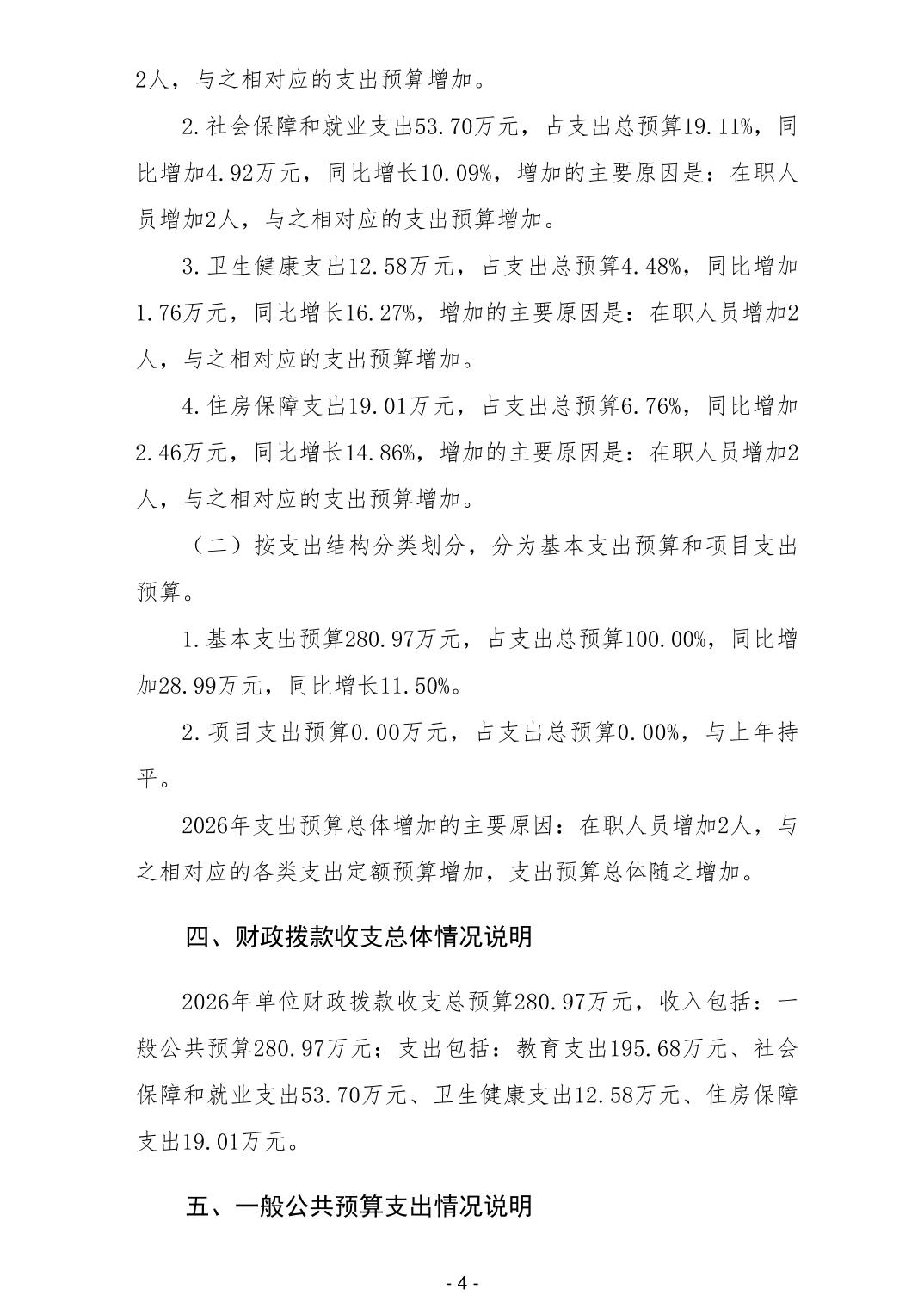 2人，与之相对应的支出预算增加。

2.社会保障和就业支出53.70万元，占支出总预算19.11%，同比增加4.92万元，同比增长10.09%，增加的主要原因是：在职人员增加2人，与之相对应的支出预算增加。

3.卫生健康支出12.58万元，占支出总预算4.48%，同比增加1.76万元，同比增长16.27%，增加的主要原因是：在职人员增加2人，与之相对应的支出预算增加。

4.住房保障支出19.01万元，占支出总预算6.76%，同比增加2.46万元，同比增长14.86%，增加的主要原因是：在职人员增加2人，与之相对应的支出预算增加。

（二）按支出结构分类划分，分为基本支出预算和项目支出预算。

1.基本支出预算280.97万元，占支出总预算100.00%，同比增加28.99万元，同比增长11.50%。

2.项目支出预算0.00万元，占支出总预算0.00%，与上年持平。

2026年支出预算总体增加的主要原因：在职人员增加2人，与之相对应的各类支出定额预算增加，支出预算总体随之增加。

四、财政拨款收支总体情况说明

2026年单位财政拨款收支总预算280.97万元，收入包括：一般公共预算280.97万元；支出包括：教育支出195.68万元、社会保障和就业支出53.70万元、卫生健康支出12.58万元、住房保障支出19.01万元。

五、一般公共预算支出情况说明

- 4 -